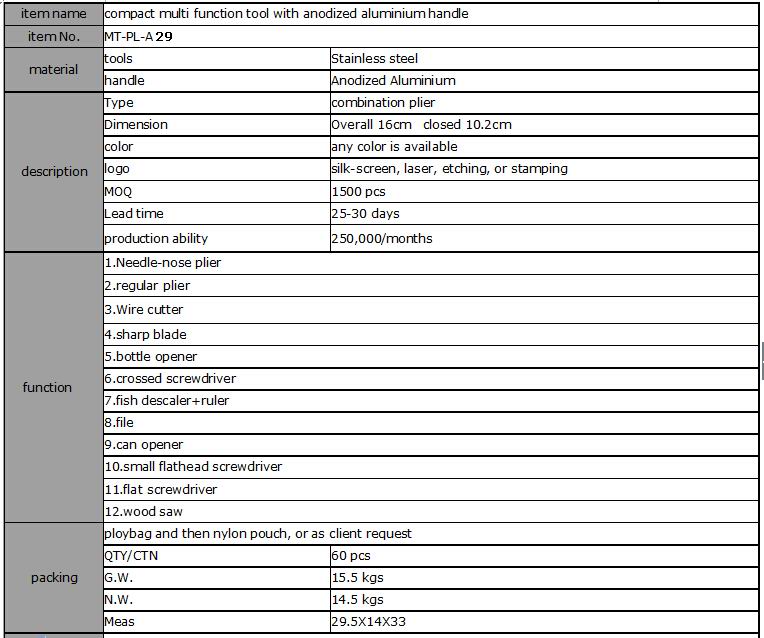 | item name | compact multi function tool with anodized aluminium handle | |
|---|---|---|
| item No. | MT-PL-A 29 | |
| material | tools | Stainless steel |
| | handle | Anodized Aluminium |
| description | Type | combination plier |
| | Dimension | Overall 16cm closed 10.2cm |
| | color | any color is available |
| | logo | silk-screen, laser, etching, or stamping |
| | MOQ | 1500 pcs |
| | Lead time | 25-30 days |
| | production ability | 250,000/months |
| function | 1.Needle-nose plier | |
| | 2.regular plier | |
| | 3.Wire cutter | |
| | 4.sharp blade | |
| | 5.bottle opener | |
| | 6.crossed screwdriver | |
| | 7.fish descaler+ruler | |
| | 8.file | |
| | 9.can opener | |
| | 10.small flathead screwdriver | |
| | 11.flat screwdriver | |
| | 12.wood saw | |
| packing | ploybag and then nylon pouch, or as client request | |
| | QTY/CTN | 60 pcs |
| | G.W. | 15.5 kgs |
| | N.W. | 14.5 kgs |
| | Meas | 29.5X14X33 |